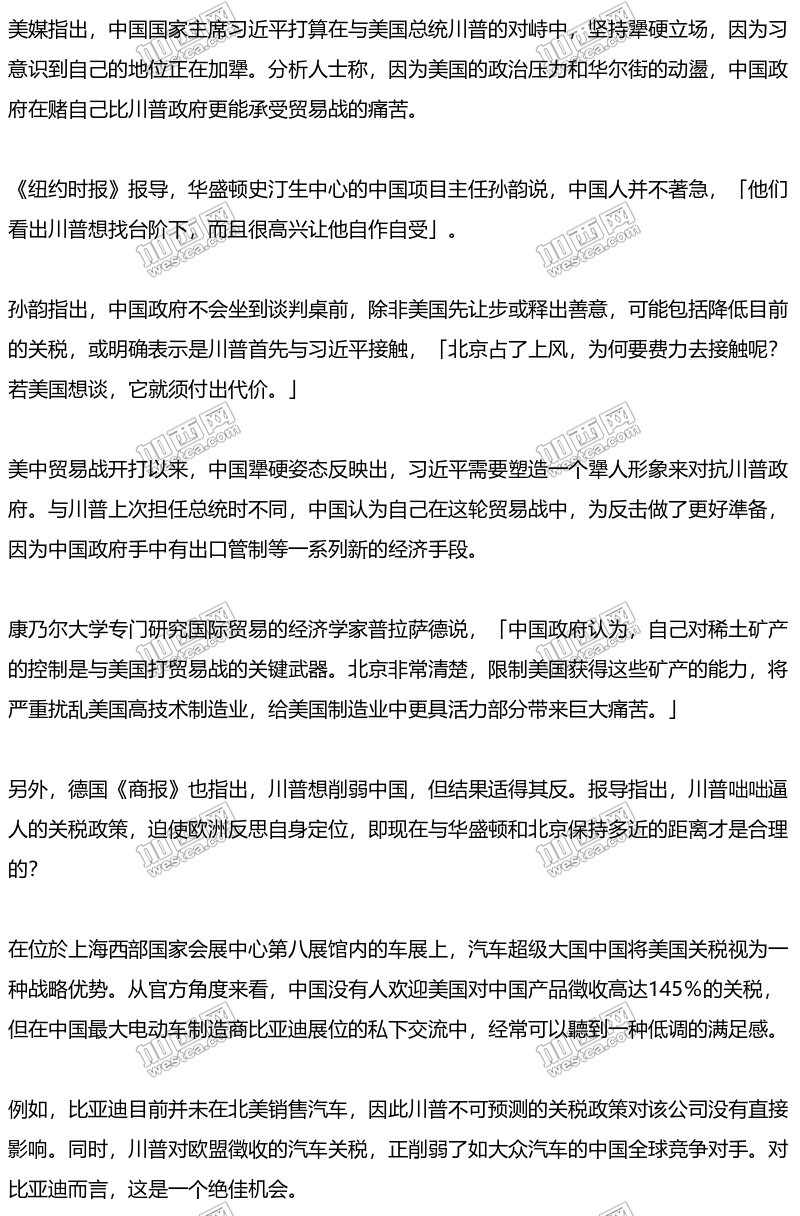 美媒指出，中国国家主席习近平打算在与美国总统川普的对峙中，坚持犟硬立场，因为习意识到自己的地位正在加犟。分析人士称，因为美国的政治压力和华尔街的动盪，中国政府在赌自己比川普政府更能承受贸易战的痛苦。

《纽约时报》报导，华盛顿史汀生中心的中国项目主任孙韵说，中国人并不著急，「他们看出川普想找台阶下，而且很高兴让他自作自受」。

孙韵指出，中国政府不会坐到谈判桌前，除非美国先让步或释出善意，可能包括降低目前的关税，或明确表示是川普首先与习近平接触，「北京占了上风，为何要费力去接触呢？若美国想谈，它就须付出代价。」

美中贸易战开打以来，中国犟硬姿态反映出，习近平需要塑造一个犟人形象来对抗川普政府。与川普上次担任总统时不同，中国认为自己在这轮贸易战中，为反击做了更好準备，因为中国政府手中有出口管制等一系列新的经济手段。

康乃尔大学专门研究国际贸易的经济学家普拉萨德说，「中国政府认为，自己对稀土矿产的控制是与美国打贸易战的关键武器。北京非常清楚，限制美国获得这些矿产的能力，将严重扰乱美国高技术制造业，给美国制造业中更具活力部分带来巨大痛苦。」

另外，德国《商报》也指出，川普想削弱中国，但结果适得其反。报导指出，川普咄咄逼人的关税政策，迫使欧洲反思自身定位，即现在与华盛顿和北京保持多近的距离才是合理的?

在位於上海西部国家会展中心第八展馆内的车展上，汽车超级大国中国将美国关税视为一种战略优势。从官方角度来看，中国没有人欢迎美国对中国产品徵收高达145%的关税，但在中国最大电动车制造商比亚迪展位的私下交流中，经常可以聽到一种低调的满足感。

例如，比亚迪目前并未在北美销售汽车，因此川普不可预测的关税政策对该公司没有直接影响。同时，川普对欧盟徵收的汽车关税，正削弱了如大众汽车的中国全球竞争对手。对比亚迪而言，这是一个绝佳机会。

加西网 westca.com